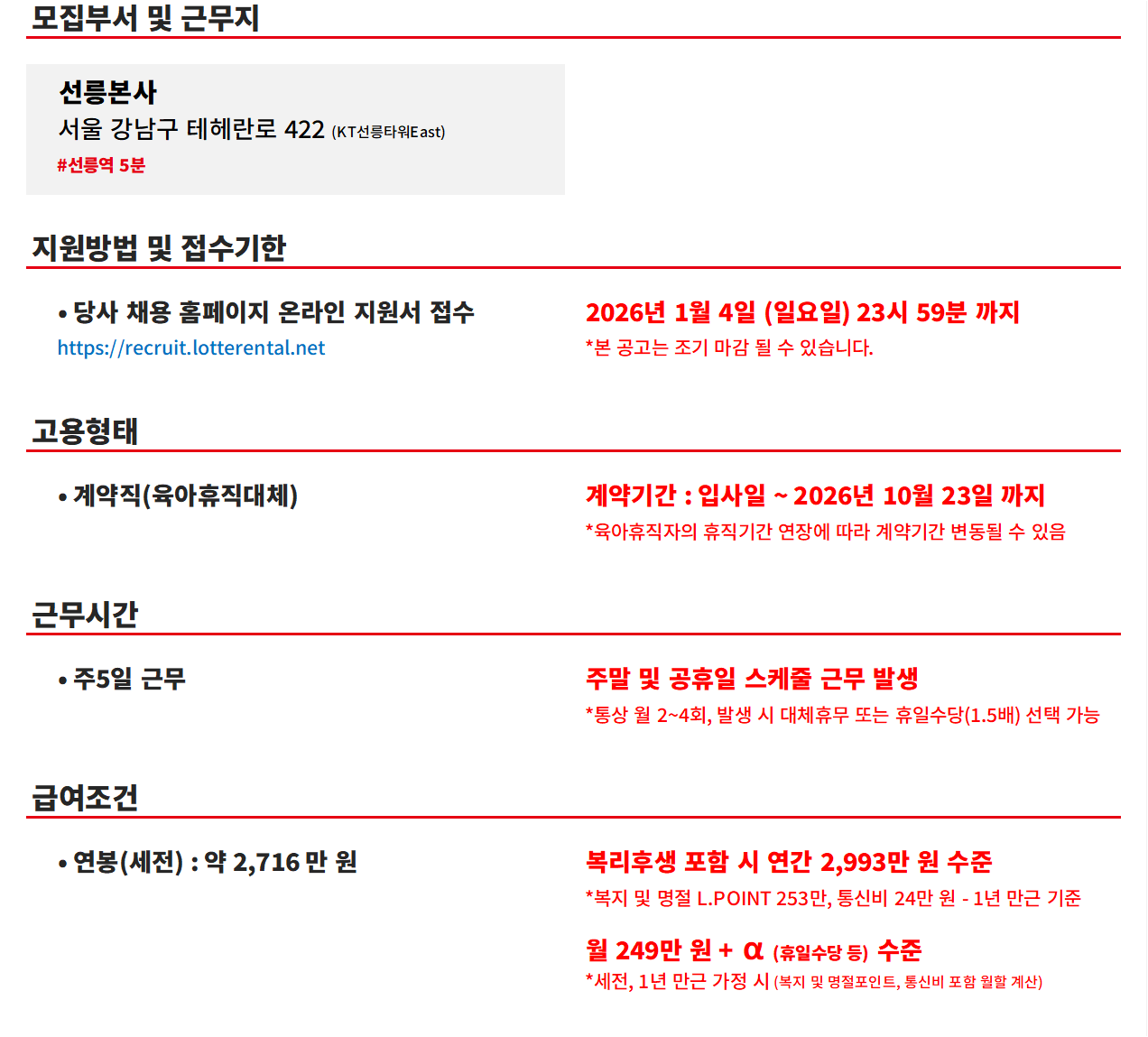 모집부서 및 근무지

선릉본사
서울 강남구 테헤란로 422 (KT선릉타워East)
#선릉역 5분

지원방법 및 접수기한

• 당사 채용 홈페이지 온라인 지원서 접수
https://recruit.lotterental.net

2026년 1월 4일 (일요일) 23시 59분 까지
*본 공고는 조기 마감 될 수 있습니다.

고용형태

• 계약직(육아휴직대체)

계약기간 : 입사일 ~ 2026년 10월 23일 까지
*육아휴직자의 휴직기간 연장에 따라 계약기간 변동될 수 있음

근무시간

• 주5일 근무

주말 및 공휴일 스케줄 근무 발생
*통상 월 2~4회, 발생 시 대체휴무 또는 휴일수당(1.5배) 선택 가능

급여조건

• 연봉(세전) : 약 2,716 만 원

복리후생 포함 시 연간 2,993만 원 수준
*복지 및 명절 L.POINT 253만, 통신비 24만 원 - 1년 만근 기준

월 249만 원 + α (휴일수당 등) 수준
*세전, 1년 만근 가정 시 (복지 및 명절포인트, 통신비 포함 월할 계산)